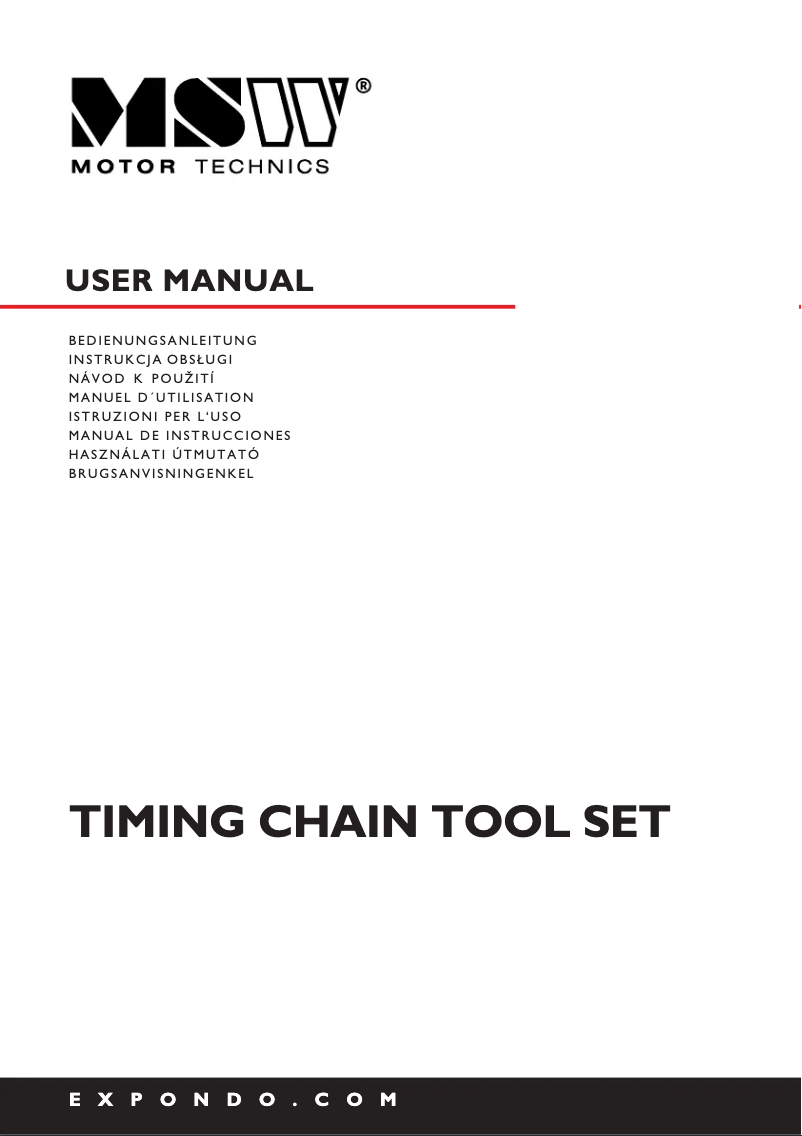 MSW®
MOTOR TECHNICS

USER MANUAL

BEDIENUNGSANLEITUNG
INSTRUKCJA OBSŁUGI
NÁVOD K POUŽITÍ
MANUEL D´UTILISATION
ISTRUZIONI PER L'USO
MANUAL DE INSTRUCCIONES
HASZNÁLATI ÚTMUTATÓ
BRUGSANVISNINGENKEL

TIMING CHAIN TOOL SET

EXPONDO.COM